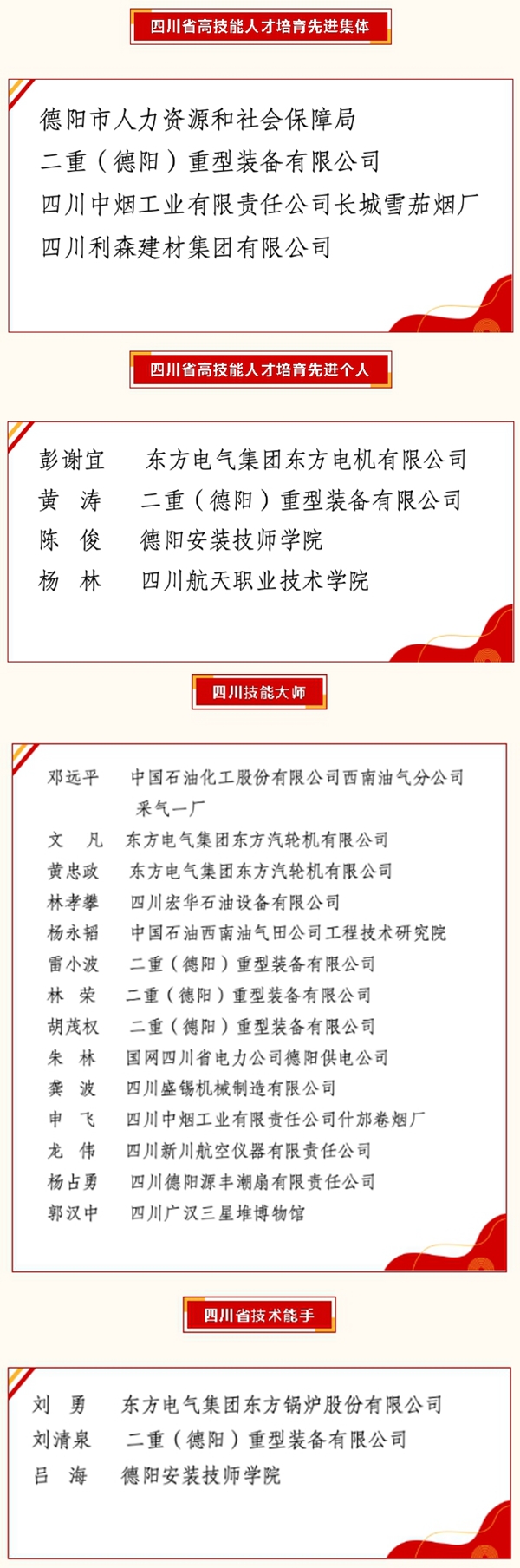 四川省高技能人才培育先进集体

德阳市人力资源和社会保障局
二重（德阳）重型装备有限公司
四川中烟工业有限责任公司长城雪茄烟厂
四川利森建材集团有限公司

四川省高技能人才培育先进个人

彭谢宜　东方电气集团东方电机有限公司
黄　涛　二重（德阳）重型装备有限公司
陈　俊　德阳安装技师学院
杨　林　四川航天职业技术学院

四川技能大师

邓远平　中国石油化工股份有限公司西南油气分公司采气一厂
文　凡　东方电气集团东方汽轮机有限公司
黄忠政　东方电气集团东方汽轮机有限公司
林孝攀　四川宏华石油设备有限公司
杨永韬　中国石油西南油气田公司工程技术研究院
雷小波　二重（德阳）重型装备有限公司
林　荣　二重（德阳）重型装备有限公司
胡茂权　二重（德阳）重型装备有限公司
朱　林　国网四川省电力公司德阳供电公司
龚　波　四川盛锡机械制造有限公司
申　飞　四川中烟工业有限责任公司什邡卷烟厂
龙　伟　四川新川航空仪器有限责任公司
杨占勇　四川德阳源丰潮扇有限责任公司
郭汉中　四川广汉三星堆博物馆

四川省技术能手

刘　勇　东方电气集团东方锅炉股份有限公司
刘清泉　二重（德阳）重型装备有限公司
吕　海　德阳安装技师学院